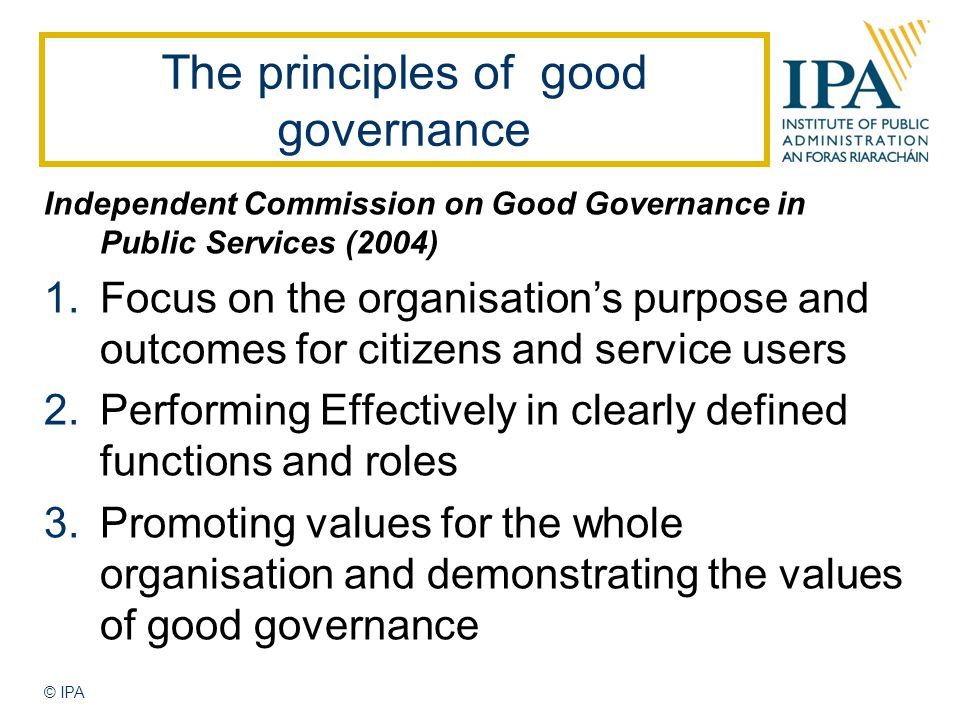 The principles of good governance

IPA
INSTITUTE OF PUBLIC ADMINISTRATION
AN FORAS RIARACHÁIN

Independent Commission on Good Governance in Public Services (2004)

1. Focus on the organisation's purpose and outcomes for citizens and service users
2. Performing Effectively in clearly defined functions and roles
3. Promoting values for the whole organisation and demonstrating the values of good governance

© IPA